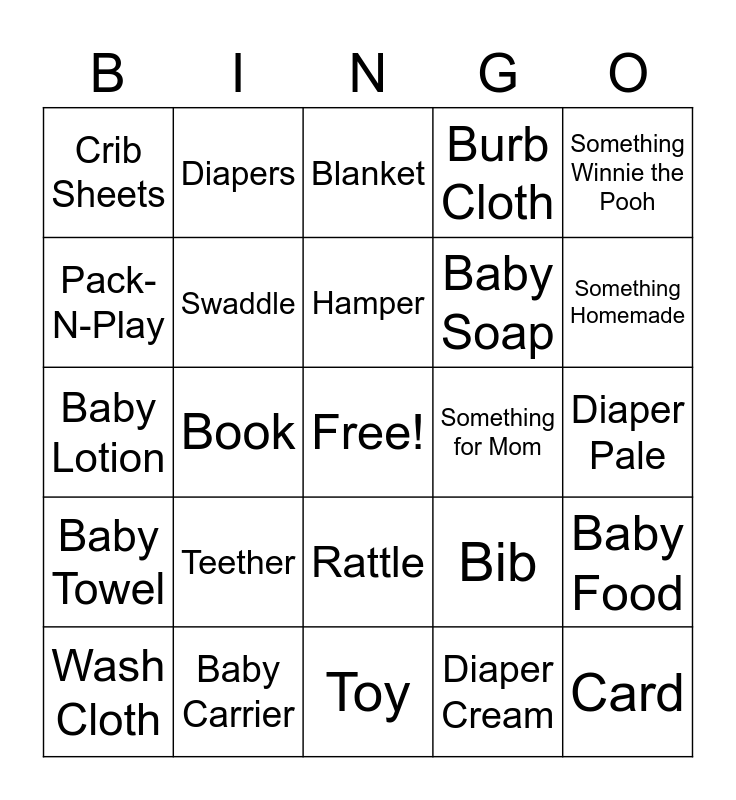 | B | I | N | G | O |
|---|---|---|---|---|
| Crib Sheets | Diapers | Blanket | Burb Cloth | Something Winnie the Pooh |
| Pack-N-Play | Swaddle | Hamper | Baby Soap | Something Homemade |
| Baby Lotion | Book | Free! | Something for Mom | Diaper Pale |
| Baby Towel | Teether | Rattle | Bib | Baby Food |
| Wash Cloth | Baby Carrier | Toy | Diaper Cream | Card |